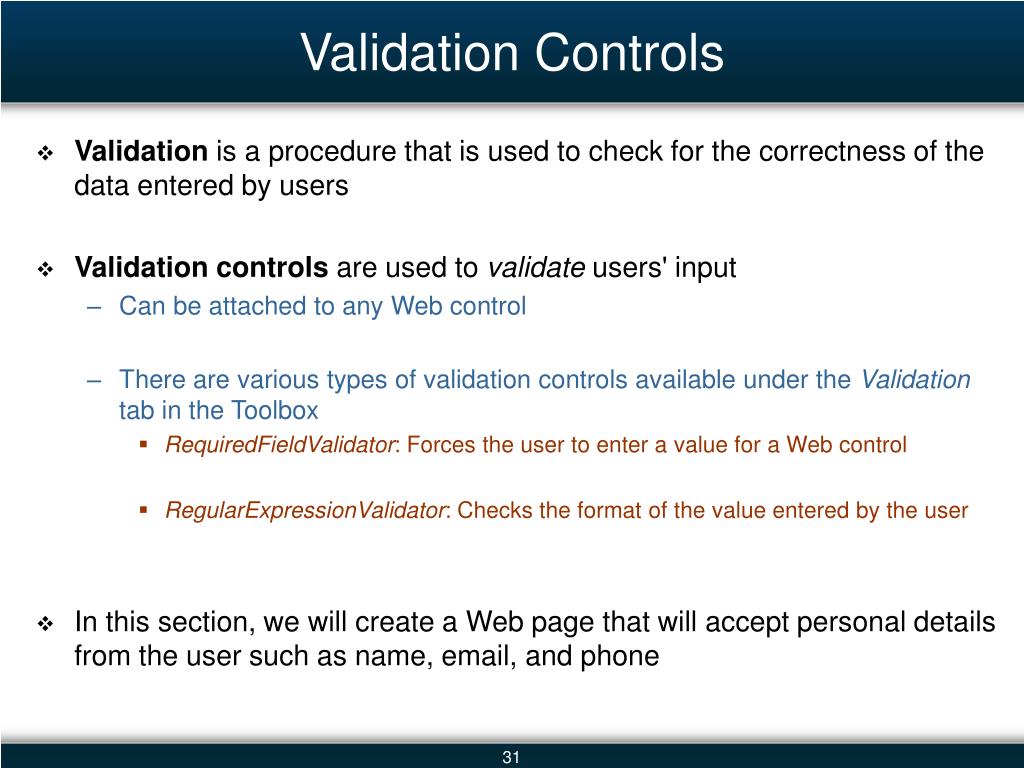 Validation Controls

❖ Validation is a procedure that is used to check for the correctness of the data entered by users

❖ Validation controls are used to validate users' input

– Can be attached to any Web control

– There are various types of validation controls available under the Validation tab in the Toolbox

▪ RequiredFieldValidator: Forces the user to enter a value for a Web control

▪ RegularExpressionValidator: Checks the format of the value entered by the user

❖ In this section, we will create a Web page that will accept personal details from the user such as name, email, and phone

31